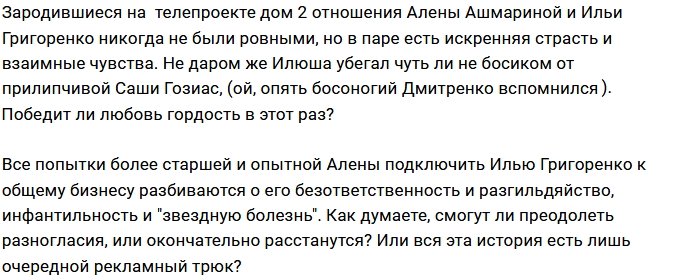 Зародившиеся на  телепроекте дом 2 отношения Алены Ашмариной и Ильи Григоренко никогда не были ровными, но в паре есть искренняя страсть и взаимные чувства. Не даром же Илюша убегал чуть ли не босиком от прилипчивой Саши Гозиас, (ой, опять босоногий Дмитренко вспомнился ). Победит ли любовь гордость в этот раз?

Все попытки более старшей и опытной Алены подключить Илью Григоренко к общему бизнесу разбиваются о его безответственность и разгильдяйство, инфантильность и "звездную болезнь". Как думаете, смогут ли преодолеть разногласия, или окончательно расстанутся? Или вся эта история есть лишь очередной рекламный трюк?